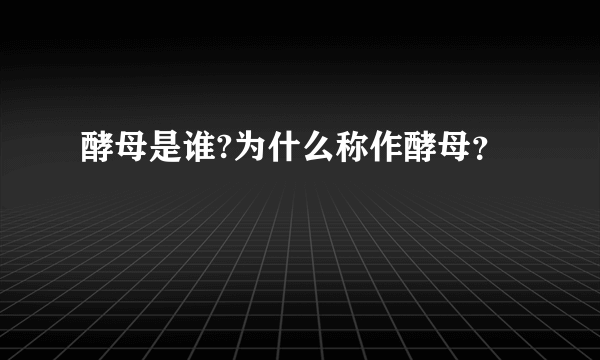 酵母是谁?为什么称作酵母?